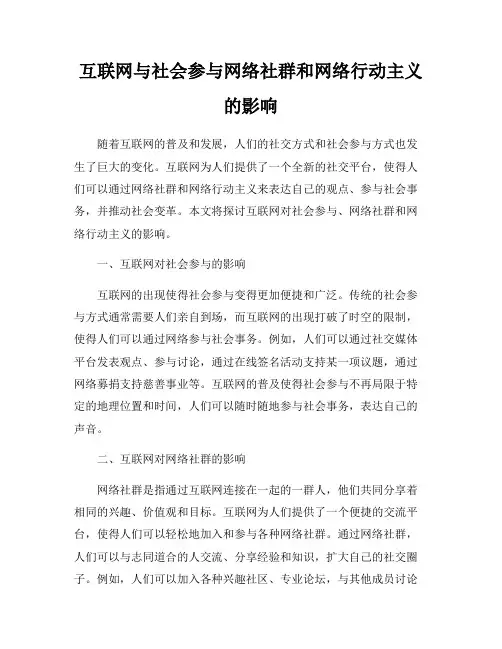 互联网与社会参与网络社群和网络行动主义的影响

随着互联网的普及和发展，人们的社交方式和社会参与方式也发生了巨大的变化。互联网为人们提供了一个全新的社交平台，使得人们可以通过网络社群和网络行动主义来表达自己的观点、参与社会事务，并推动社会变革。本文将探讨互联网对社会参与、网络社群和网络行动主义的影响。

一、互联网对社会参与的影响

互联网的出现使得社会参与变得更加便捷和广泛。传统的社会参与方式通常需要人们亲自到场，而互联网的出现打破了时空的限制，使得人们可以通过网络参与社会事务。例如，人们可以通过社交媒体平台发表观点、参与讨论，通过在线签名活动支持某一项议题，通过网络募捐支持慈善事业等。互联网的普及使得社会参与不再局限于特定的地理位置和时间，人们可以随时随地参与社会事务，表达自己的声音。

二、互联网对网络社群的影响

网络社群是指通过互联网连接在一起的一群人，他们共同分享着相同的兴趣、价值观和目标。互联网为人们提供了一个便捷的交流平台，使得人们可以轻松地加入和参与各种网络社群。通过网络社群，人们可以与志同道合的人交流、分享经验和知识，扩大自己的社交圈子。例如，人们可以加入各种兴趣社区、专业论坛，与其他成员讨论